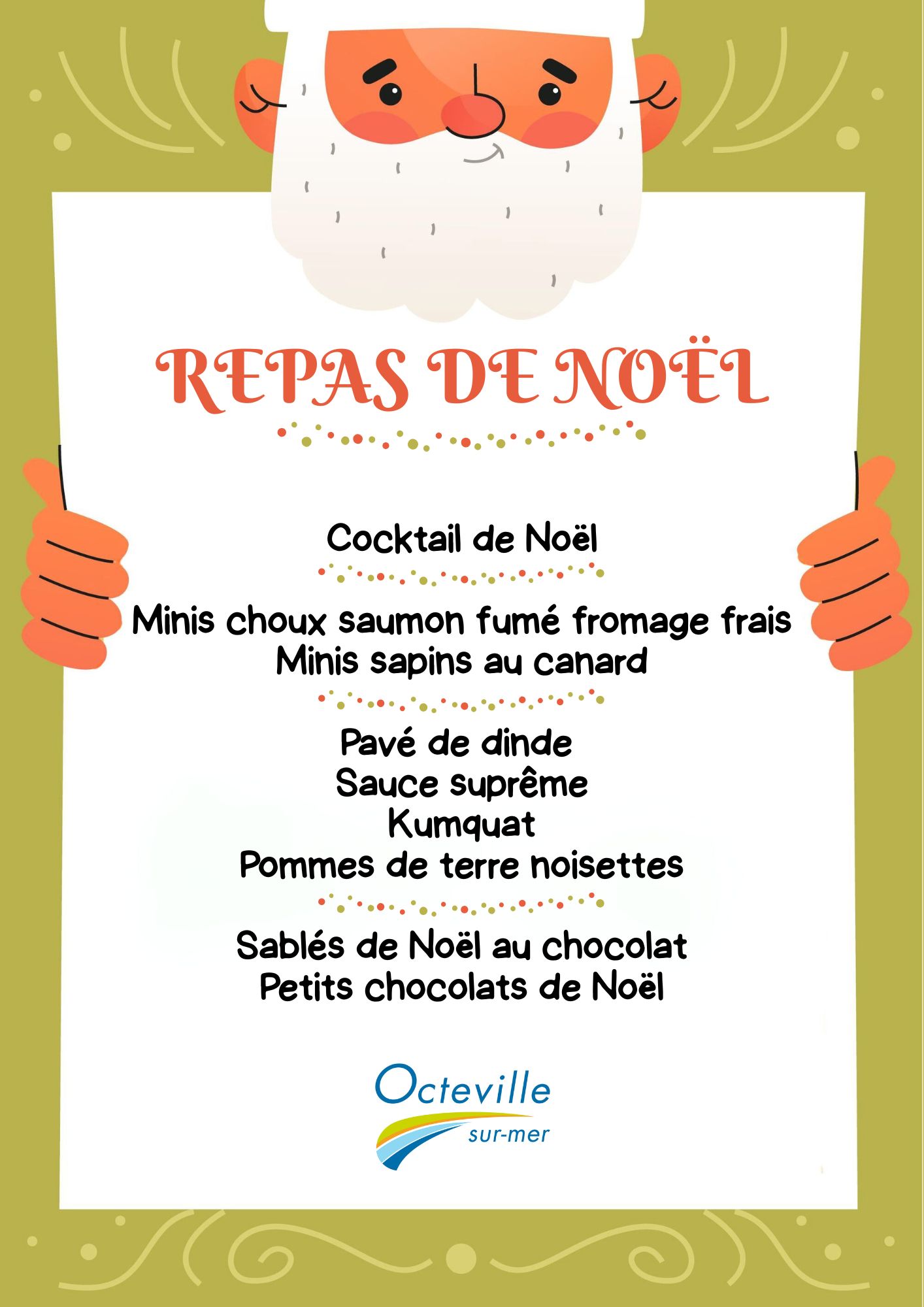 REPAS DE NOËL

Cocktail de Noël

Minis choux saumon fumé fromage frais
Minis sapins au canard

Pavé de dinde
Sauce suprême
Kumquat
Pommes de terre noisettes

Sablés de Noël au chocolat
Petits chocolats de Noël

Octeville
sur-mer